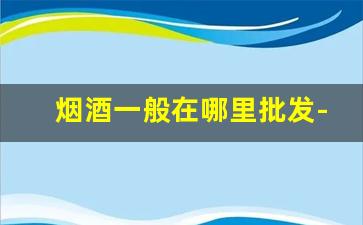 烟酒一般在哪里批发-